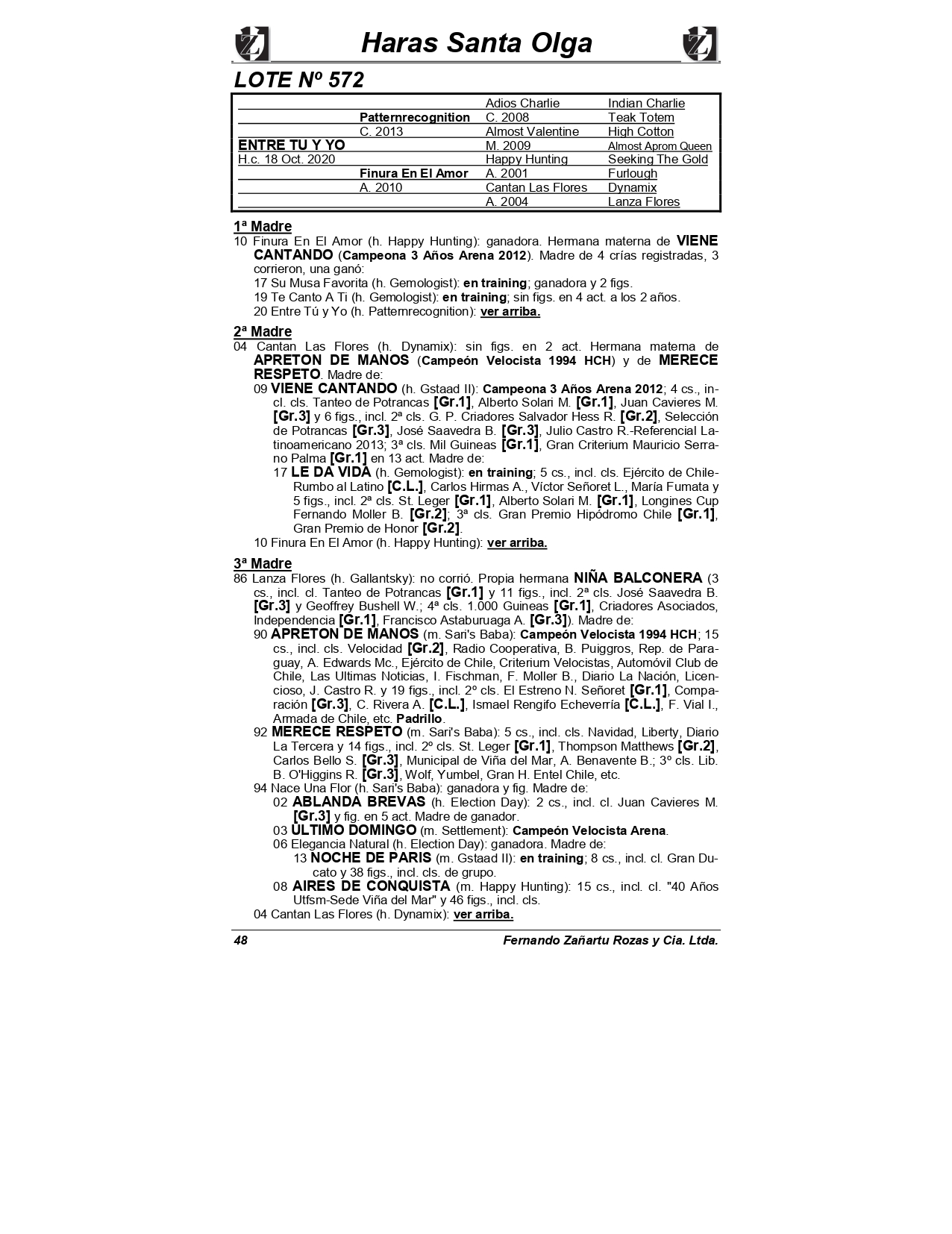 Haras Santa Olga

LOTE Nº 572

| | | | |
|---|---|---|---|
| | | Adios Charlie | Indian Charlie |
| | Patternrecognition | C. 2008 | Teak Totem |
| | C. 2013 | Almost Valentine | High Cotton |
| ENTRE TU Y YO | | M. 2009 | Almost Aprom Queen |
| H.c. 18 Oct. 2020 | | Happy Hunting | Seeking The Gold |
| | Finura En El Amor | A. 2001 | Furlough |
| | A. 2010 | Cantan Las Flores | Dynamix |
| | | A. 2004 | Lanza Flores |

1ª Madre
10 Finura En El Amor (h. Happy Hunting): ganadora. Hermana materna de VIENE CANTANDO (Campeona 3 Años Arena 2012). Madre de 4 crías registradas, 3 corrieron, una ganó:
17 Su Musa Favorita (h. Gemologist): en training; ganadora y 2 figs.
19 Te Canto A Ti (h. Gemologist): en training; sin figs. en 4 act. a los 2 años.
20 Entre Tú y Yo (h. Patternrecognition): ver arriba.

2ª Madre
04 Cantan Las Flores (h. Dynamix): sin figs. en 2 act. Hermana materna de APRETON DE MANOS (Campeón Velocista 1994 HCH) y de MERECE RESPETO. Madre de:
09 VIENE CANTANDO (h. Gstaad II): Campeona 3 Años Arena 2012; 4 cs., incl. cls. Tanteo de Potrancas [Gr.1], Alberto Solari M. [Gr.1], Juan Cavieres M. [Gr.3] y 6 figs., incl. 2ª cls. G. P. Criadores Salvador Hess R. [Gr.2], Selección de Potrancas [Gr.3], José Saavedra B. [Gr.3], Julio Castro R.-Referencial Latinoamericano 2013; 3ª cls. Mil Guineas [Gr.1], Gran Criterium Mauricio Serrano Palma [Gr.1] en 13 act. Madre de:
17 LE DA VIDA (h. Gemologist): en training; 5 cs., incl. cls. Ejército de Chile-Rumbo al Latino [C.L.], Carlos Hirmas A., Víctor Señoret L., María Fumata y 5 figs., incl. 2ª cls. St. Leger [Gr.1], Alberto Solari M. [Gr.1], Longines Cup Fernando Moller B. [Gr.2]; 3ª cls. Gran Premio Hipódromo Chile [Gr.1], Gran Premio de Honor [Gr.2].
10 Finura En El Amor (h. Happy Hunting): ver arriba.

3ª Madre
86 Lanza Flores (h. Gallantsky): no corrió. Propia hermana NIÑA BALCONERA (3 cs., incl. cl. Tanteo de Potrancas [Gr.1] y 11 figs., incl. 2ª cls. José Saavedra B. [Gr.3] y Geoffrey Bushell W.; 4ª cls. 1.000 Guineas [Gr.1], Criadores Asociados, Independencia [Gr.1], Francisco Astaburuaga A. [Gr.3]). Madre de:
90 APRETON DE MANOS (m. Sari's Baba): Campeón Velocista 1994 HCH; 15 cs., incl. cls. Velocidad [Gr.2], Radio Cooperativa, B. Puiggros, Rep. de Paraguay, A. Edwards Mc., Ejército de Chile, Criterium Velocistas, Automóvil Club de Chile, Las Ultimas Noticias, I. Fischman, F. Moller B., Diario La Nación, Licencioso, J. Castro R. y 19 figs., incl. 2º cls. El Estreno N. Señoret [Gr.1], Comparación [Gr.3], C. Rivera A. [C.L.], Ismael Rengifo Echeverría [C.L.], F. Vial I., Armada de Chile, etc. Padrillo.
92 MERECE RESPETO (m. Sari's Baba): 5 cs., incl. cls. Navidad, Liberty, Diario La Tercera y 14 figs., incl. 2º cls. St. Leger [Gr.1], Thompson Matthews [Gr.2], Carlos Bello S. [Gr.3], Municipal de Viña del Mar, A. Benavente B.; 3º cls. Lib. B. O'Higgins R. [Gr.3], Wolf, Yumbel, Gran H. Entel Chile, etc.
94 Nace Una Flor (h. Sari's Baba): ganadora y fig. Madre de:
02 ABLANDA BREVAS (h. Election Day): 2 cs., incl. cl. Juan Cavieres M. [Gr.3] y fig. en 5 act. Madre de ganador.
03 ÚLTIMO DOMINGO (m. Settlement): Campeón Velocista Arena.
06 Elegancia Natural (h. Election Day): ganadora. Madre de:
13 NOCHE DE PARIS (m. Gstaad II): en training; 8 cs., incl. cl. Gran Ducato y 38 figs., incl. cls. de grupo.
08 AIRES DE CONQUISTA (m. Happy Hunting): 15 cs., incl. cl. "40 Años Utfsm-Sede Viña del Mar" y 46 figs., incl. cls.
04 Cantan Las Flores (h. Dynamix): ver arriba.

48 Fernando Zañartu Rozas y Cia. Ltda.